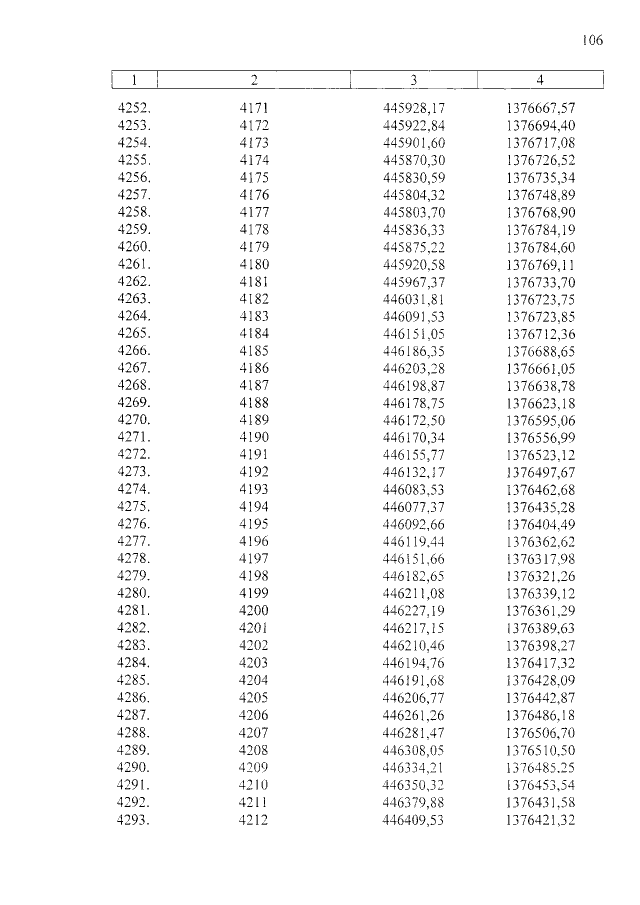 106

| 1 | 2 | 3 | 4 |
|---|---|---|---|
| 4252. | 4171 | 445928,17 | 1376667,57 |
| 4253. | 4172 | 445922,84 | 1376694,40 |
| 4254. | 4173 | 445901,60 | 1376717,08 |
| 4255. | 4174 | 445870,30 | 1376726,52 |
| 4256. | 4175 | 445830,59 | 1376735,34 |
| 4257. | 4176 | 445804,32 | 1376748,89 |
| 4258. | 4177 | 445803,70 | 1376768,90 |
| 4259. | 4178 | 445836,33 | 1376784,19 |
| 4260. | 4179 | 445875,22 | 1376784,60 |
| 4261. | 4180 | 445920,58 | 1376769,11 |
| 4262. | 4181 | 445967,37 | 1376733,70 |
| 4263. | 4182 | 446031,81 | 1376723,75 |
| 4264. | 4183 | 446091,53 | 1376723,85 |
| 4265. | 4184 | 446151,05 | 1376712,36 |
| 4266. | 4185 | 446186,35 | 1376688,65 |
| 4267. | 4186 | 446203,28 | 1376661,05 |
| 4268. | 4187 | 446198,87 | 1376638,78 |
| 4269. | 4188 | 446178,75 | 1376623,18 |
| 4270. | 4189 | 446172,50 | 1376595,06 |
| 4271. | 4190 | 446170,34 | 1376556,99 |
| 4272. | 4191 | 446155,77 | 1376523,12 |
| 4273. | 4192 | 446132,17 | 1376497,67 |
| 4274. | 4193 | 446083,53 | 1376462,68 |
| 4275. | 4194 | 446077,37 | 1376435,28 |
| 4276. | 4195 | 446092,66 | 1376404,49 |
| 4277. | 4196 | 446119,44 | 1376362,62 |
| 4278. | 4197 | 446151,66 | 1376317,98 |
| 4279. | 4198 | 446182,65 | 1376321,26 |
| 4280. | 4199 | 446211,08 | 1376339,12 |
| 4281. | 4200 | 446227,19 | 1376361,29 |
| 4282. | 4201 | 446217,15 | 1376389,63 |
| 4283. | 4202 | 446210,46 | 1376398,27 |
| 4284. | 4203 | 446194,76 | 1376417,32 |
| 4285. | 4204 | 446191,68 | 1376428,09 |
| 4286. | 4205 | 446206,77 | 1376442,87 |
| 4287. | 4206 | 446261,26 | 1376486,18 |
| 4288. | 4207 | 446281,47 | 1376506,70 |
| 4289. | 4208 | 446308,05 | 1376510,50 |
| 4290. | 4209 | 446334,21 | 1376485,25 |
| 4291. | 4210 | 446350,32 | 1376453,54 |
| 4292. | 4211 | 446379,88 | 1376431,58 |
| 4293. | 4212 | 446409,53 | 1376421,32 |